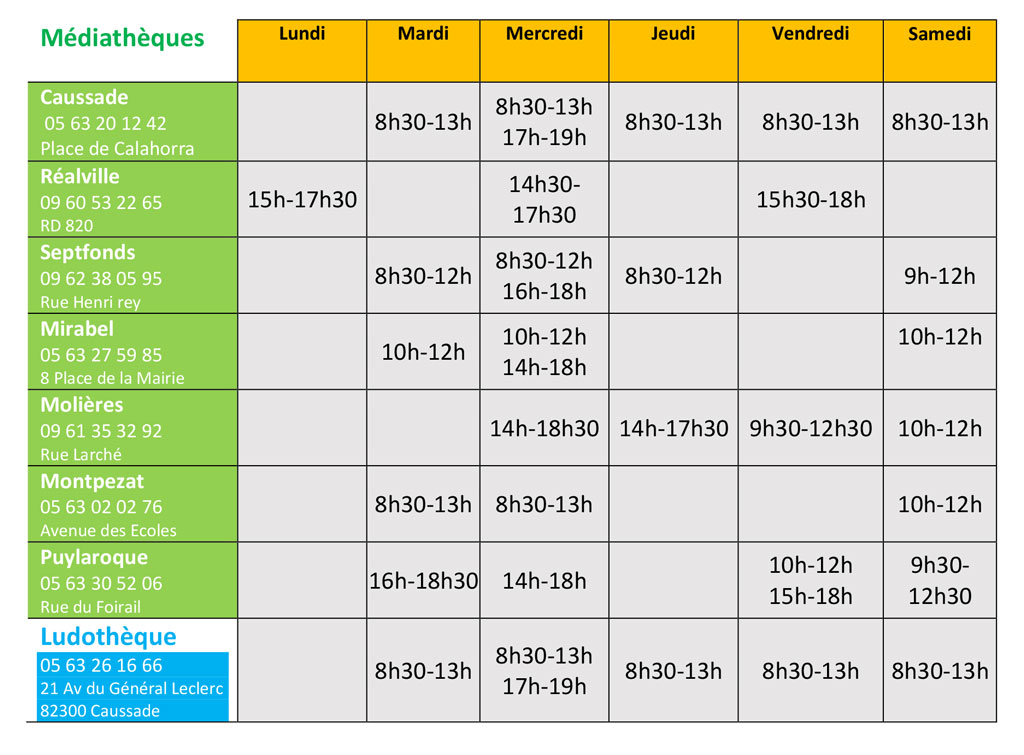 | Médiathèques | Lundi | Mardi | Mercredi | Jeudi | Vendredi | Samedi |
|---|---|---|---|---|---|---|
| Caussade 05 63 20 12 42 Place de Calahorra | | 8h30-13h | 8h30-13h 17h-19h | 8h30-13h | 8h30-13h | 8h30-13h |
| Réalville 09 60 53 22 65 RD 820 | 15h-17h30 | | 14h30-17h30 | | 15h30-18h | |
| Septfonds 09 62 38 05 95 Rue Henri rey | | 8h30-12h | 8h30-12h 16h-18h | 8h30-12h | | 9h-12h |
| Mirabel 05 63 27 59 85 8 Place de la Mairie | | 10h-12h | 10h-12h 14h-18h | | | 10h-12h |
| Molières 09 61 35 32 92 Rue Larché | | | 14h-18h30 | 14h-17h30 | 9h30-12h30 | 10h-12h |
| Montpezat 05 63 02 02 76 Avenue des Ecoles | | 8h30-13h | 8h30-13h | | | 10h-12h |
| Puylaroque 05 63 30 52 06 Rue du Foirail | | 16h-18h30 | 14h-18h | | 10h-12h 15h-18h | 9h30-12h30 |
| Ludothèque 05 63 26 16 66 21 Av du Général Leclerc 82300 Caussade | | 8h30-13h | 8h30-13h 17h-19h | 8h30-13h | 8h30-13h | 8h30-13h |